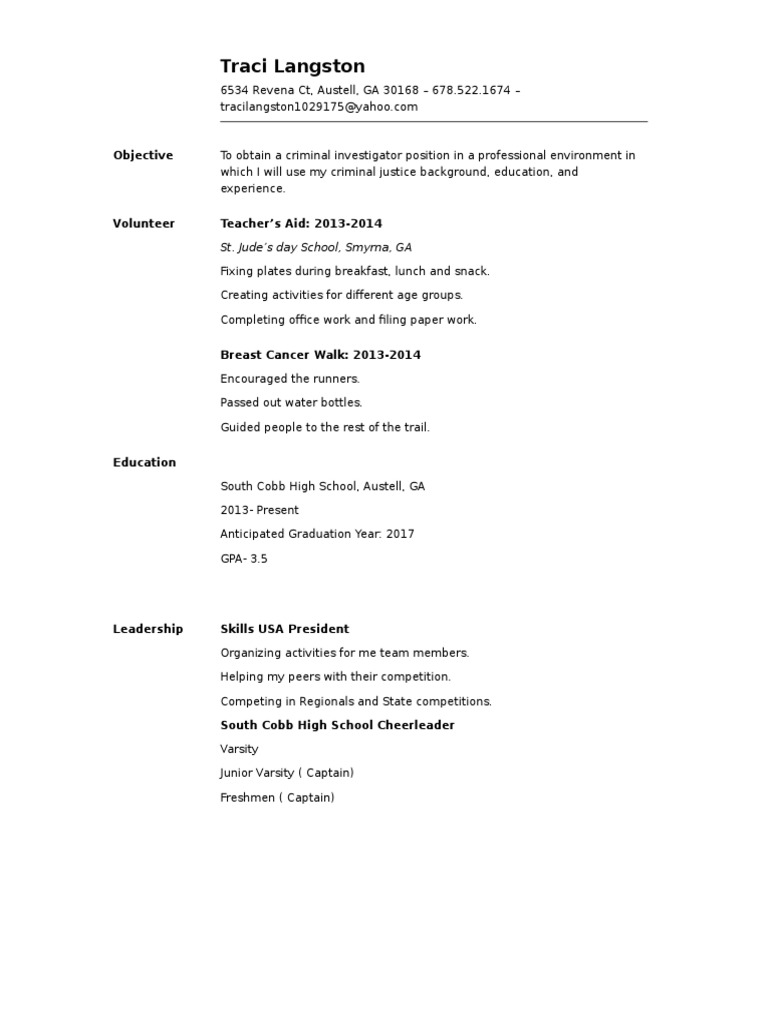 Traci Langston

6534 Revena Ct, Austell, GA 30168 – 678.522.1674 – tracilangston1029175@yahoo.com

Objective

To obtain a criminal investigator position in a professional environment in which I will use my criminal justice background, education, and experience.

Volunteer

Teacher's Aid: 2013-2014

St. Jude's day School, Smyrna, GA

Fixing plates during breakfast, lunch and snack.

Creating activities for different age groups.

Completing office work and filing paper work.

Breast Cancer Walk: 2013-2014

Encouraged the runners.

Passed out water bottles.

Guided people to the rest of the trail.

Education

South Cobb High School, Austell, GA

2013- Present

Anticipated Graduation Year: 2017

GPA- 3.5

Leadership

Skills USA President

Organizing activities for me team members.

Helping my peers with their competition.

Competing in Regionals and State competitions.

South Cobb High School Cheerleader

Varsity

Junior Varsity ( Captain)

Freshmen ( Captain)